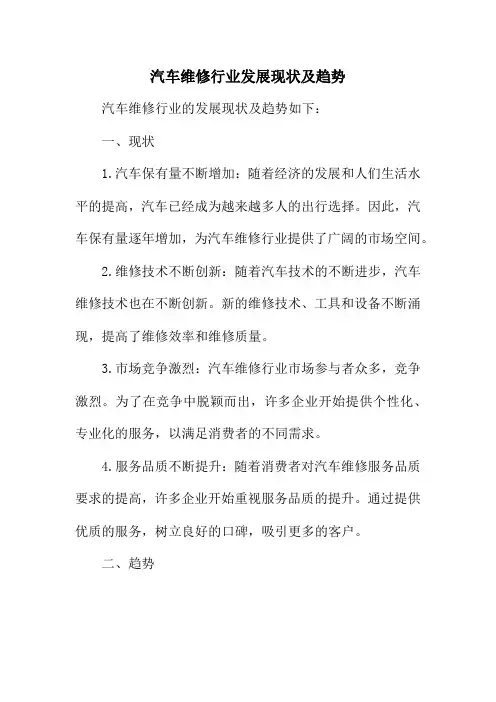 汽车维修行业发展现状及趋势

汽车维修行业的发展现状及趋势如下：

一、现状

1.汽车保有量不断增加：随着经济的发展和人们生活水平的提高，汽车已经成为越来越多人的出行选择。因此，汽车保有量逐年增加，为汽车维修行业提供了广阔的市场空间。

2.维修技术不断创新：随着汽车技术的不断进步，汽车维修技术也在不断创新。新的维修技术、工具和设备不断涌现，提高了维修效率和维修质量。

3.市场竞争激烈：汽车维修行业市场参与者众多，竞争激烈。为了在竞争中脱颖而出，许多企业开始提供个性化、专业化的服务，以满足消费者的不同需求。

4.服务品质不断提升：随着消费者对汽车维修服务品质要求的提高，许多企业开始重视服务品质的提升。通过提供优质的服务，树立良好的口碑，吸引更多的客户。

二、趋势